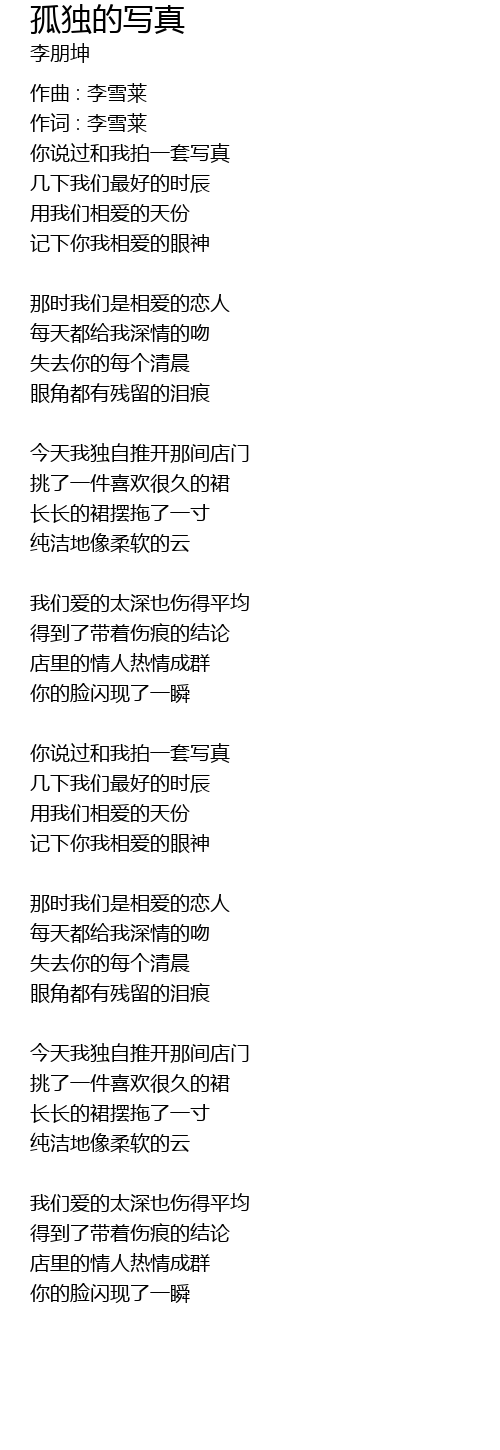 孤独的写真
李朋坤

作曲 : 李雪莱
作词 : 李雪莱
你说过和我拍一套写真
几下我们最好的时辰
用我们相爱的天份
记下你我相爱的眼神

那时我们是相爱的恋人
每天都给我深情的吻
失去你的每个清晨
眼角都有残留的泪痕

今天我独自推开那间店门
挑了一件喜欢很久的裙
长长的裙摆拖了一寸
纯洁地像柔软的云

我们爱的太深也伤得平均
得到了带着伤痕的结论
店里的情人热情成群
你的脸闪现了一瞬

你说过和我拍一套写真
几下我们最好的时辰
用我们相爱的天份
记下你我相爱的眼神

那时我们是相爱的恋人
每天都给我深情的吻
失去你的每个清晨
眼角都有残留的泪痕

今天我独自推开那间店门
挑了一件喜欢很久的裙
长长的裙摆拖了一寸
纯洁地像柔软的云

我们爱的太深也伤得平均
得到了带着伤痕的结论
店里的情人热情成群
你的脸闪现了一瞬